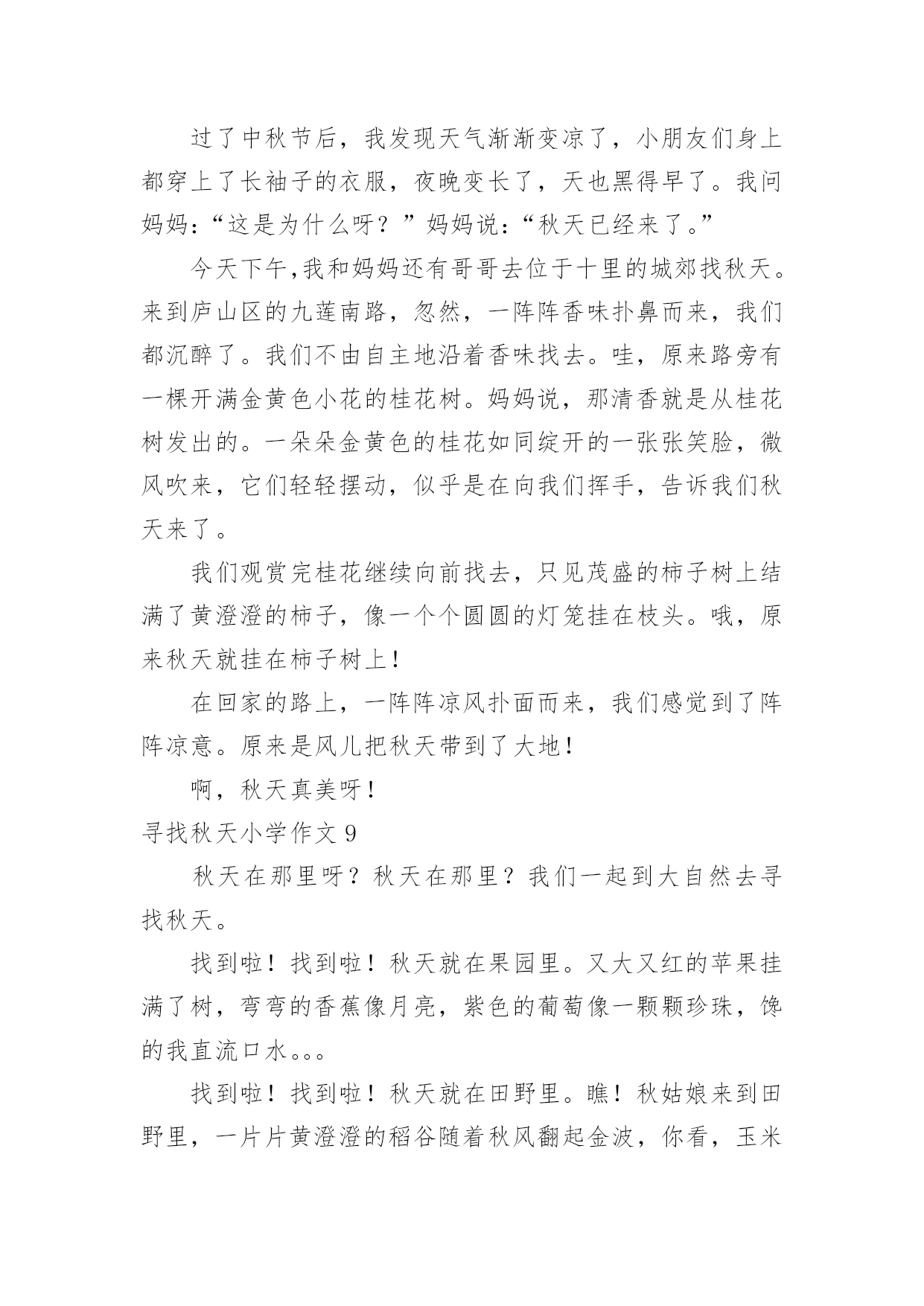 过了中秋节后，我发现天气渐渐变凉了，小朋友们身上都穿上了长袖子的衣服，夜晚变长了，天也黑得早了。我问妈妈：“这是为什么呀？”妈妈说：“秋天已经来了。”

今天下午,我和妈妈还有哥哥去位于十里的城郊找秋天。来到庐山区的九莲南路，忽然，一阵阵香味扑鼻而来，我们都沉醉了。我们不由自主地沿着香味找去。哇，原来路旁有一棵开满金黄色小花的桂花树。妈妈说，那清香就是从桂花树发出的。一朵朵金黄色的桂花如同绽开的一张张笑脸，微风吹来，它们轻轻摆动，似乎是在向我们挥手，告诉我们秋天来了。

我们观赏完桂花继续向前找去，只见茂盛的柿子树上结满了黄澄澄的柿子，像一个个圆圆的灯笼挂在枝头。哦，原来秋天就挂在柿子树上！

在回家的路上，一阵阵凉风扑面而来，我们感觉到了阵阵凉意。原来是风儿把秋天带到了大地！

啊，秋天真美呀！

寻找秋天小学作文 9

秋天在那里呀？秋天在那里？我们一起到大自然去寻找秋天。

找到啦！找到啦！秋天就在果园里。又大又红的苹果挂满了树，弯弯的香蕉像月亮，紫色的葡萄像一颗颗珍珠，馋的我直流口水。。。

找到啦！找到啦！秋天就在田野里。瞧！秋姑娘来到田野里，一片片黄澄澄的稻谷随着秋风翻起金波，你看，玉米